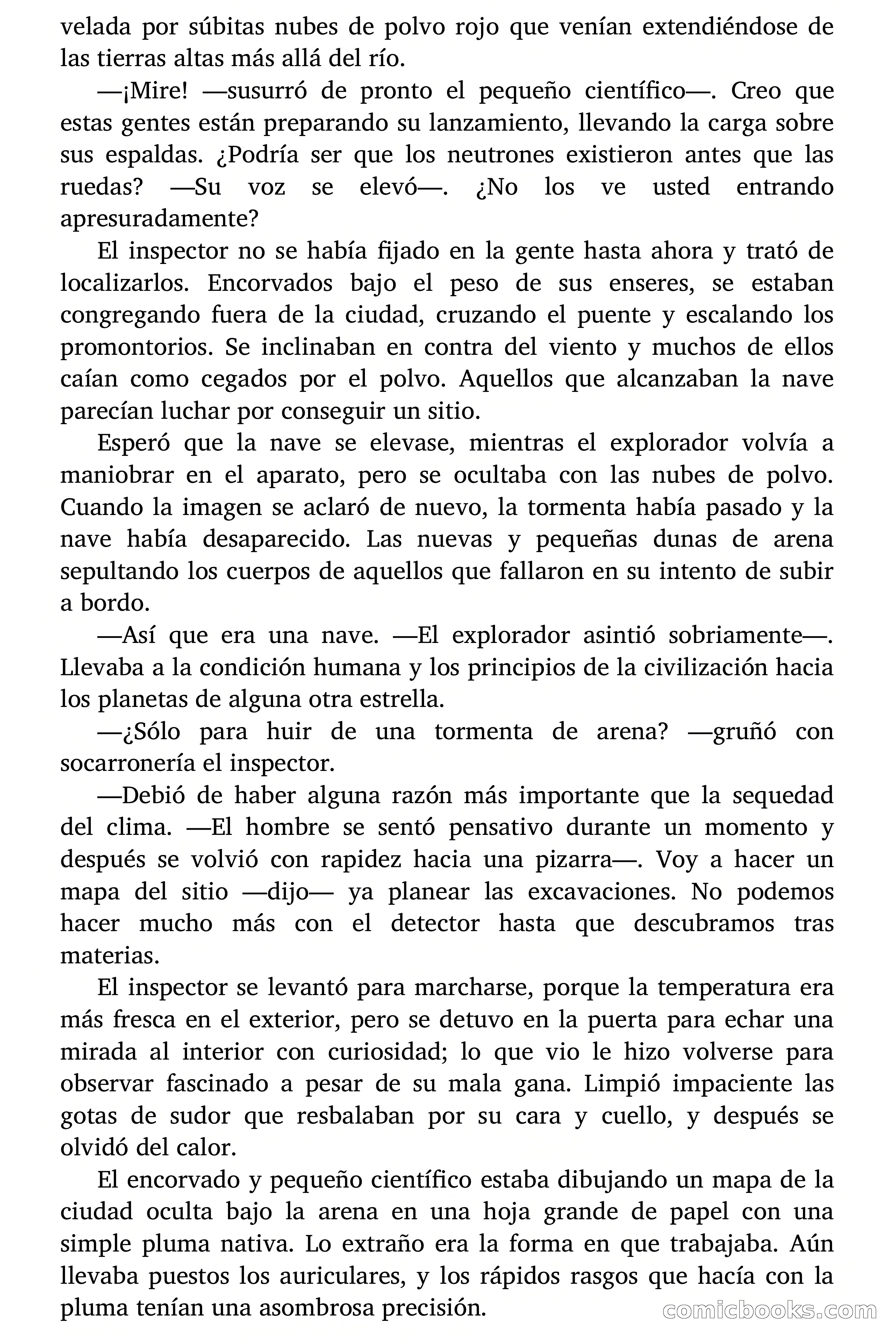 velada por súbitas nubes de polvo rojo que venían extendiéndose de las tierras altas más allá del río.

—¡Mire! —susurró de pronto el pequeño científico—. Creo que estas gentes están preparando su lanzamiento, llevando la carga sobre sus espaldas. ¿Podría ser que los neutrones existieron antes que las ruedas? —Su voz se elevó—. ¿No los ve usted entrando apresuradamente?

El inspector no se había fijado en la gente hasta ahora y trató de localizarlos. Encorvados bajo el peso de sus enseres, se estaban congregando fuera de la ciudad, cruzando el puente y escalando los promontorios. Se inclinaban en contra del viento y muchos de ellos caían como cegados por el polvo. Aquellos que alcanzaban la nave parecían luchar por conseguir un sitio.

Esperó que la nave se elevase, mientras el explorador volvía a maniobrar en el aparato, pero se ocultaba con las nubes de polvo. Cuando la imagen se aclaró de nuevo, la tormenta había pasado y la nave había desaparecido. Las nuevas y pequeñas dunas de arena sepultando los cuerpos de aquellos que fallaron en su intento de subir a bordo.

—Así que era una nave. —El explorador asintió sobriamente—. Llevaba a la condición humana y los principios de la civilización hacia los planetas de alguna otra estrella.

—¿Sólo para huir de una tormenta de arena? —gruñó con socarronería el inspector.

—Debió de haber alguna razón más importante que la sequedad del clima. —El hombre se sentó pensativo durante un momento y después se volvió con rapidez hacia una pizarra—. Voy a hacer un mapa del sitio —dijo— ya planear las excavaciones. No podemos hacer mucho más con el detector hasta que descubramos tras materias.

El inspector se levantó para marcharse, porque la temperatura era más fresca en el exterior, pero se detuvo en la puerta para echar una mirada al interior con curiosidad; lo que vio le hizo volverse para observar fascinado a pesar de su mala gana. Limpió impaciente las gotas de sudor que resbalaban por su cara y cuello, y después se olvidó del calor.

El encorvado y pequeño científico estaba dibujando un mapa de la ciudad oculta bajo la arena en una hoja grande de papel con una simple pluma nativa. Lo extraño era la forma en que trabajaba. Aún llevaba puestos los auriculares, y los rápidos rasgos que hacía con la pluma tenían una asombrosa precisión.

comicbooks.com